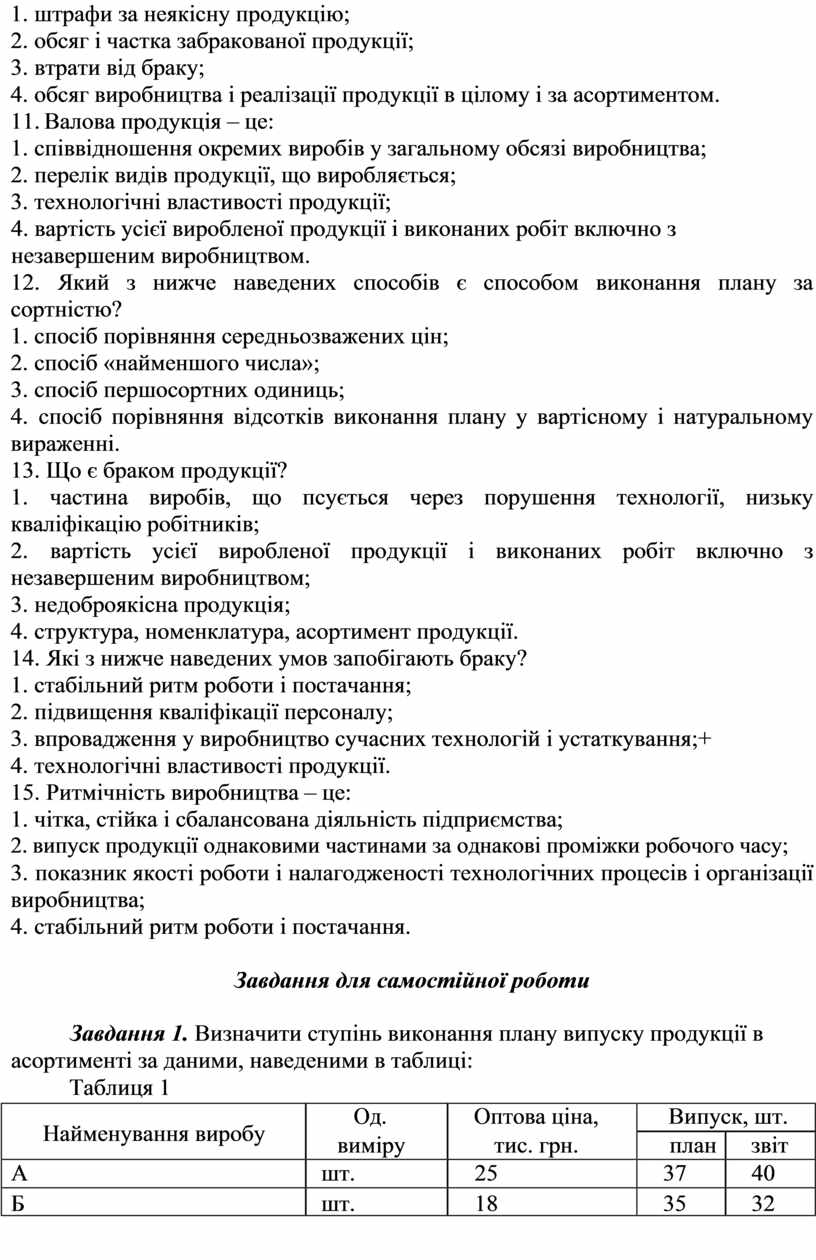 1. штрафи за неякісну продукцію;
2. обсяг і частка забракованої продукції;
3. втрати від браку;
4. обсяг виробництва і реалізації продукції в цілому і за асортиментом.
11. Валова продукція – це:
1. співвідношення окремих виробів у загальному обсязі виробництва;
2. перелік видів продукції, що виробляється;
3. технологічні властивості продукції;
4. вартість усієї виробленої продукції і виконаних робіт включно з незавершеним виробництвом.
12. Який з нижче наведених способів є способом виконання плану за сортністю?
1. спосіб порівняння середньозважених цін;
2. спосіб «найменшого числа»;
3. спосіб першосортних одиниць;
4. спосіб порівняння відсотків виконання плану у вартісному і натуральному вираженні.
13. Що є браком продукції?
1. частина виробів, що псується через порушення технології, низьку кваліфікацію робітників;
2. вартість усієї виробленої продукції і виконаних робіт включно з незавершеним виробництвом;
3. недоброякісна продукція;
4. структура, номенклатура, асортимент продукції.
14. Які з нижче наведених умов запобігають браку?
1. стабільний ритм роботи і постачання;
2. підвищення кваліфікації персоналу;
3. впровадження у виробництво сучасних технологій і устаткування;+
4. технологічні властивості продукції.
15. Ритмічність виробництва – це:
1. чітка, стійка і сбалансована діяльність підприємства;
2. випуск продукції однаковими частинами за однакові проміжки робочого часу;
3. показник якості роботи і налагодженості технологічних процесів і організації виробництва;
4. стабільний ритм роботи і постачання.

Завдання для самостійної роботи

Завдання 1. Визначити ступінь виконання плану випуску продукції в асортименті за даними, наведеними в таблиці:
Таблиця 1

| Найменування виробу | Од. виміру | Оптова ціна, тис. грн. | Випуск, шт. план | Випуск, шт. звіт |
|---|---|---|---|---|
| А | шт. | 25 | 37 | 40 |
| Б | шт. | 18 | 35 | 32 |